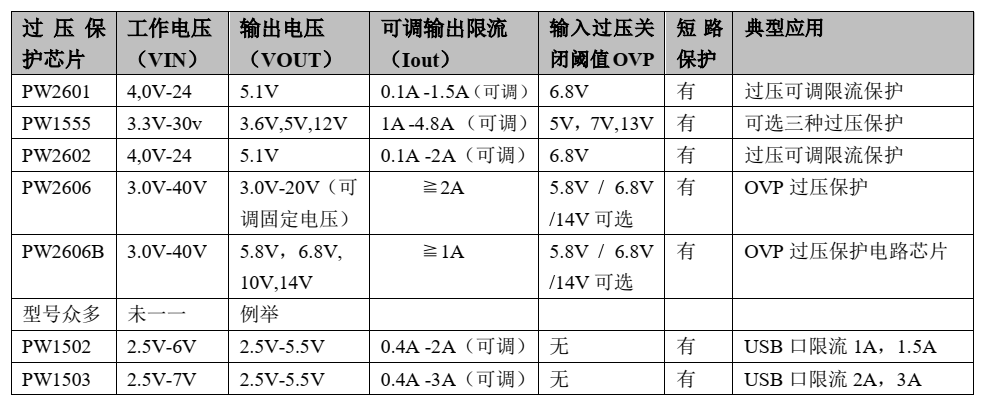 | 过压保护芯片 | 工作电压（VIN） | 输出电压（VOUT） | 可调输出限流（Iout） | 输入过压关闭阈值OVP | 短路保护 | 典型应用 |
|---|---|---|---|---|---|---|
| PW2601 | 4,0V-24 | 5.1V | 0.1A -1.5A（可调） | 6.8V | 有 | 过压可调限流保护 |
| PW1555 | 3.3V-30v | 3.6V,5V,12V | 1A -4.8A（可调） | 5V，7V,13V | 有 | 可选三种过压保护 |
| PW2602 | 4,0V-24 | 5.1V | 0.1A -2A（可调） | 6.8V | 有 | 过压可调限流保护 |
| PW2606 | 3.0V-40V | 3.0V-20V（可调固定电压） | ≧2A | 5.8V / 6.8V /14V 可选 | 有 | OVP 过压保护 |
| PW2606B | 3.0V-40V | 5.8V，6.8V, 10V,14V | ≧1A | 5.8V / 6.8V /14V 可选 | 有 | OVP 过压保护电路芯片 |
| 型号众多 | 未一一 | 例举 | | | | |
| PW1502 | 2.5V-6V | 2.5V-5.5V | 0.4A -2A（可调） | 无 | 有 | USB 口限流 1A，1.5A |
| PW1503 | 2.5V-7V | 2.5V-5.5V | 0.4A -3A（可调） | 无 | 有 | USB 口限流 2A，3A |